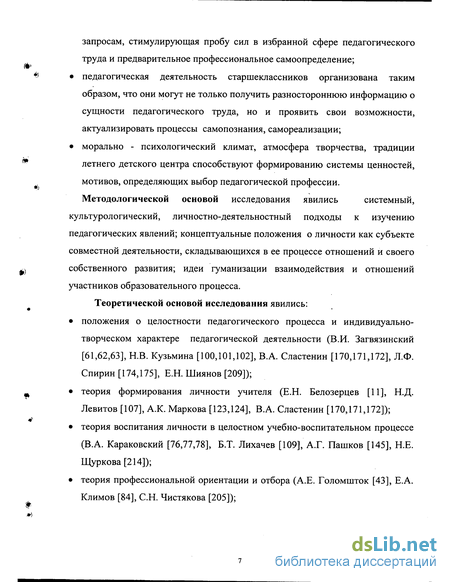 запросам, стимулирующая пробу сил в избранной сфере педагогического труда и предварительное профессиональное самоопределение;

• педагогическая деятельность старшеклассников организована таким образом, что они могут не только получить разностороннюю информацию о сущности педагогического труда, но и проявить свои возможности, актуализировать процессы самопознания, самореализации;

• морально - психологический климат, атмосфера творчества, традиции летнего детского центра способствуют формированию системы ценностей, мотивов, определяющих выбор педагогической профессии.

Методологической основой исследования явились системный, культурологический, личностно-деятельностный подходы к изучению педагогических явлений; концептуальные положения о личности как субъекте совместной деятельности, складывающихся в ее процессе отношений и своего собственного развития; идеи гуманизации взаимодействия и отношений участников образовательного процесса.

Теоретической основой исследования явились:

• положения о целостности педагогического процесса и индивидуально-творческом характере педагогической деятельности (В.И. Загвязинский [61,62,63], Н.В. Кузьмина [100,101,102], В.А. Сластенин [170,171,172], Л.Ф. Спирин [174,175], Е.Н. Шиянов [209]);

• теория формирования личности учителя (Е.Н. Белозерцев [11], Н.Д. Левитов [107], А.К. Маркова [123,124], В.А. Сластенин [170,171,172]);

• теория воспитания личности в целостном учебно-воспитательном процессе (В.А. Караковский [76,77,78], Б.Т. Лихачев [109], А.Г. Пашков [145], Н.Е. Щуркова [214]);

• теория профессиональной ориентации и отбора (А.Е. Голомшток [43], Е.А. Климов [84], С.Н. Чистякова [205]);

7

dsLib.net
библиотека диссертаций